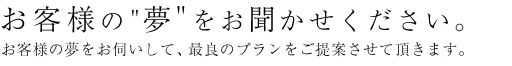 お客様の"夢"をお聞かせください。
お客様の夢をお伺いして、最良のプランをご提案させて頂きます。